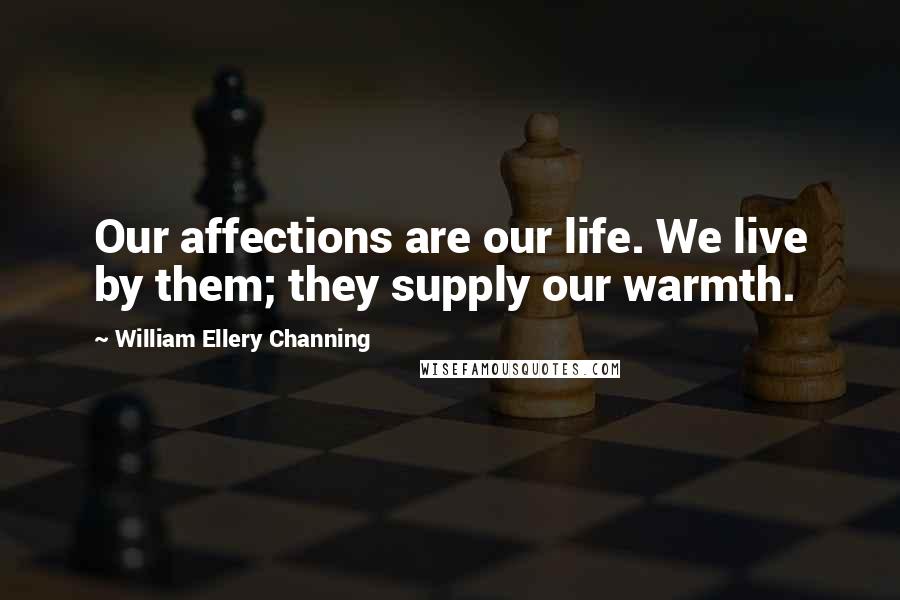 Our affections are our life. We live by them; they supply our warmth.

~ William Ellery Channing

WISEFAMOUSQUOTES.COM